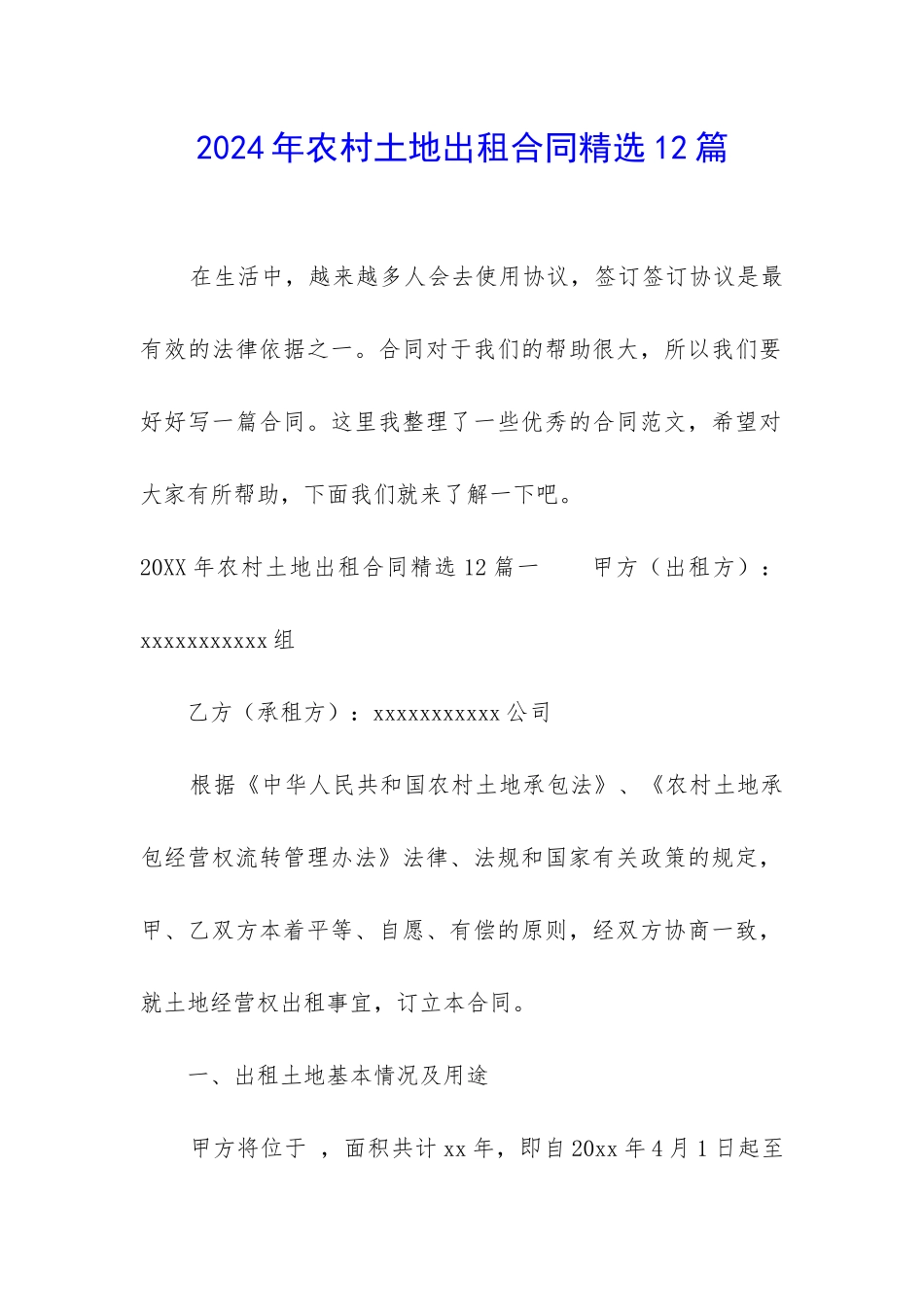 2024年农村土地出租合同精选12篇

在生活中，越来越多人会去使用协议，签订签订协议是最有效的法律依据之一。合同对于我们的帮助很大，所以我们要好好写一篇合同。这里我整理了一些优秀的合同范文，希望对大家有所帮助，下面我们就来了解一下吧。

20XX年农村土地出租合同精选12篇一　　甲方（出租方）：xxxxxxxxxxx组

乙方（承租方）：xxxxxxxxxxx公司

根据《中华人民共和国农村土地承包法》、《农村土地承包经营权流转管理办法》法律、法规和国家有关政策的规定，甲、乙双方本着平等、自愿、有偿的原则，经双方协商一致，就土地经营权出租事宜，订立本合同。

一、出租土地基本情况及用途

甲方将位于 ，面积共计xx年，即自20xx年4月1日起至